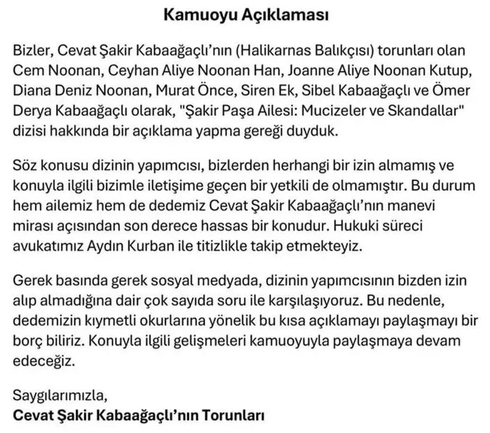 Kamuoyu Açıklaması

Bizler, Cevat Şakir Kabaağaçlı'nın (Halikarnas Balıkçısı) torunları olan Cem Noonan, Ceyhan Aliye Noonan Han, Joanne Aliye Noonan Kutup, Diana Deniz Noonan, Murat Önce, Siren Ek, Sibel Kabaağaçlı ve Ömer Derya Kabaağaçlı olarak, "Şakir Paşa Ailesi: Mucizeler ve Skandallar" dizisi hakkında bir açıklama yapma gereği duyduk.

Söz konusu dizinin yapımcısı, bizlerden herhangi bir izin almamış ve konuyla ilgili bizimle iletişime geçen bir yetkili de olmamıştır. Bu durum hem ailemiz hem de dedemiz Cevat Şakir Kabaağaçlı'nın manevi mirası açısından son derece hassas bir konudur. Hukuki süreci avukatımız Aydın Kurban ile titizlikle takip etmekteyiz.

Gerek basında gerek sosyal medyada, dizinin yapımcısının bizden izin alıp almadığına dair çok sayıda soru ile karşılaşıyoruz. Bu nedenle, dedemizin kıymetli okurlarına yönelik bu kısa açıklamayı paylaşmayı bir borç biliriz. Konuyla ilgili gelişmeleri kamuoyuyla paylaşmaya devam edeceğiz.

Saygılarımızla,
Cevat Şakir Kabaağaçlı'nın Torunları